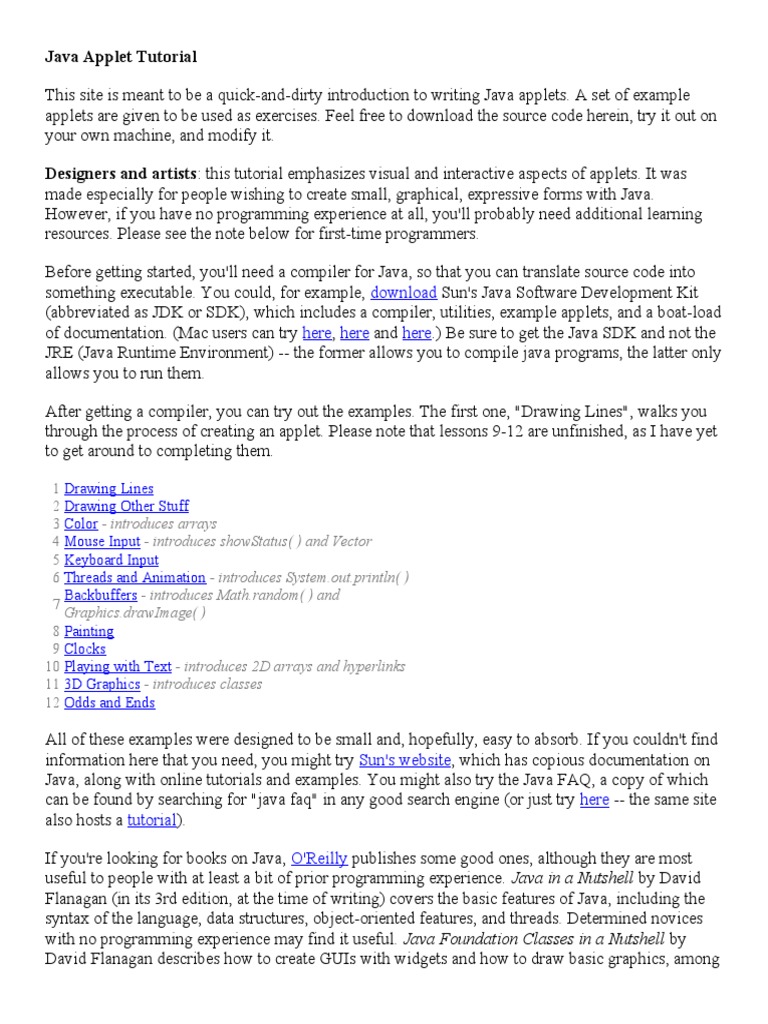 Java Applet Tutorial

This site is meant to be a quick-and-dirty introduction to writing Java applets. A set of example applets are given to be used as exercises. Feel free to download the source code herein, try it out on your own machine, and modify it.

Designers and artists: this tutorial emphasizes visual and interactive aspects of applets. It was made especially for people wishing to create small, graphical, expressive forms with Java. However, if you have no programming experience at all, you'll probably need additional learning resources. Please see the note below for first-time programmers.

Before getting started, you'll need a compiler for Java, so that you can translate source code into something executable. You could, for example, download Sun's Java Software Development Kit (abbreviated as JDK or SDK), which includes a compiler, utilities, example applets, and a boat-load of documentation. (Mac users can try here, here and here.) Be sure to get the Java SDK and not the JRE (Java Runtime Environment) -- the former allows you to compile java programs, the latter only allows you to run them.

After getting a compiler, you can try out the examples. The first one, "Drawing Lines", walks you through the process of creating an applet. Please note that lessons 9-12 are unfinished, as I have yet to get around to completing them.

1 Drawing Lines
2 Drawing Other Stuff
3 Color - introduces arrays
4 Mouse Input - introduces showStatus( ) and Vector
5 Keyboard Input
6 Threads and Animation - introduces System.out.println( )
7 Backbuffers - introduces Math.random( ) and Graphics.drawImage( )
8 Painting
9 Clocks
10 Playing with Text - introduces 2D arrays and hyperlinks
11 3D Graphics - introduces classes
12 Odds and Ends

All of these examples were designed to be small and, hopefully, easy to absorb. If you couldn't find information here that you need, you might try Sun's website, which has copious documentation on Java, along with online tutorials and examples. You might also try the Java FAQ, a copy of which can be found by searching for "java faq" in any good search engine (or just try here -- the same site also hosts a tutorial).

If you're looking for books on Java, O'Reilly publishes some good ones, although they are most useful to people with at least a bit of prior programming experience. Java in a Nutshell by David Flanagan (in its 3rd edition, at the time of writing) covers the basic features of Java, including the syntax of the language, data structures, object-oriented features, and threads. Determined novices with no programming experience may find it useful. Java Foundation Classes in a Nutshell by David Flanagan describes how to create GUIs with widgets and how to draw basic graphics, among